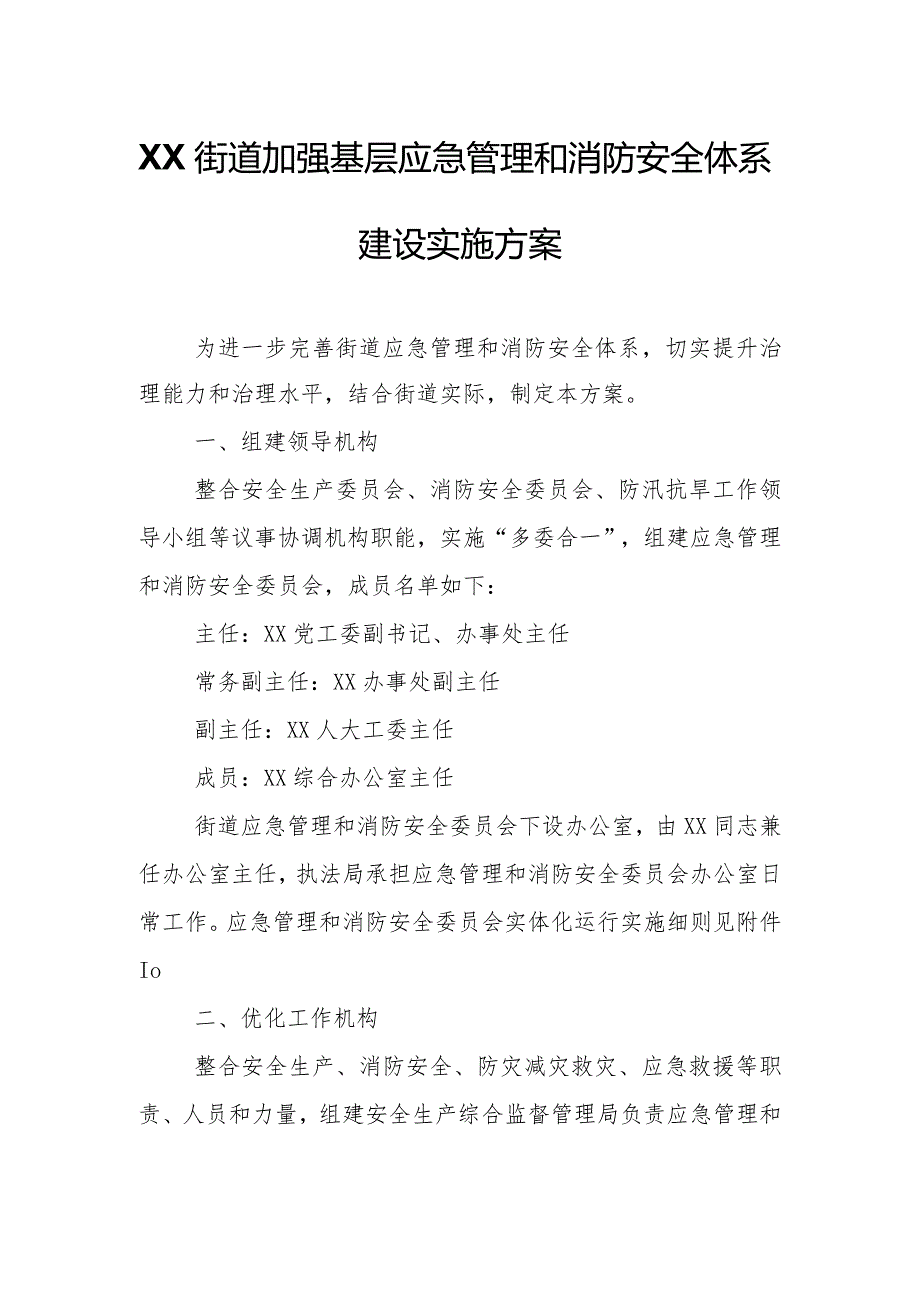 XX街道加强基层应急管理和消防安全体系建设实施方案

为进一步完善街道应急管理和消防安全体系，切实提升治理能力和治理水平，结合街道实际，制定本方案。

一、组建领导机构

整合安全生产委员会、消防安全委员会、防汛抗旱工作领导小组等议事协调机构职能，实施“多委合一”，组建应急管理和消防安全委员会，成员名单如下：

主任：XX党工委副书记、办事处主任

常务副主任：XX办事处副主任

副主任：XX人大工委主任

成员：XX综合办公室主任

街道应急管理和消防安全委员会下设办公室，由XX同志兼任办公室主任，执法局承担应急管理和消防安全委员会办公室日常工作。应急管理和消防安全委员会实体化运行实施细则见附件Io

二、优化工作机构

整合安全生产、消防安全、防灾减灾救灾、应急救援等职责、人员和力量，组建安全生产综合监督管理局负责应急管理和